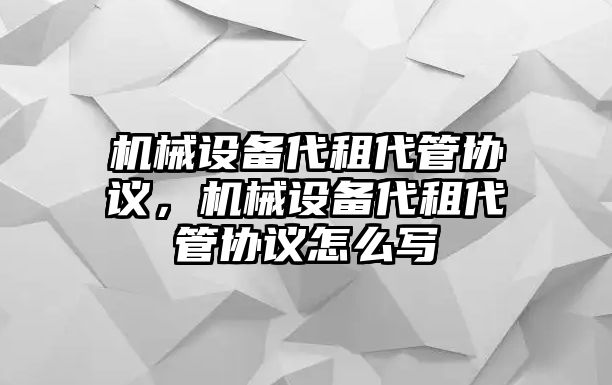 机械设备代租代管协议，机械设备代租代管协议怎么写